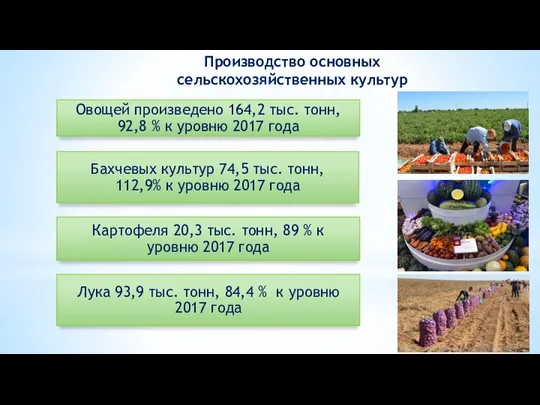 Производство основных сельскохозяйственных культур

Овощей произведено 164,2 тыс. тонн, 92,8 % к уровню 2017 года

Бахчевых культур 74,5 тыс. тонн, 112,9% к уровню 2017 года

Картофеля 20,3 тыс. тонн, 89 % к уровню 2017 года

Лука 93,9 тыс. тонн, 84,4 % к уровню 2017 года